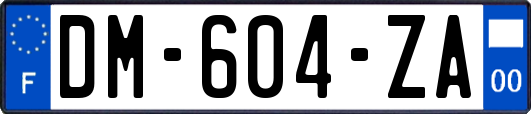 F
DM-604-ZA
00